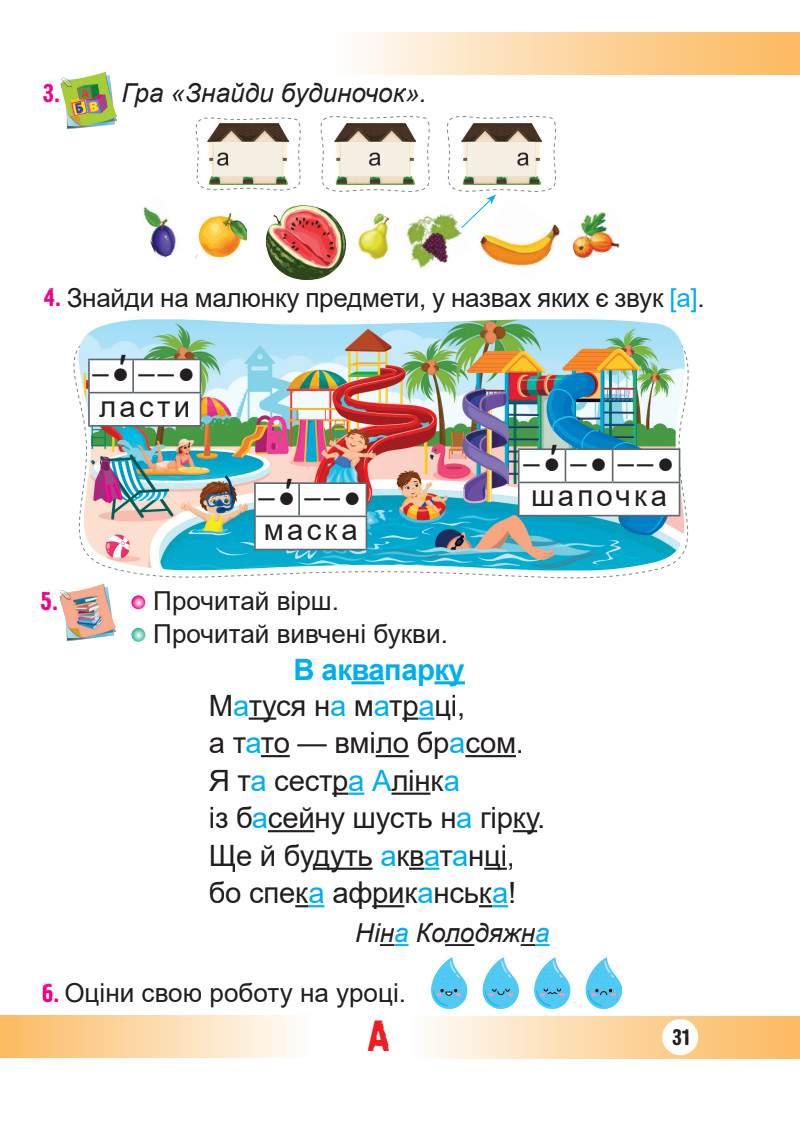 3. Гра «Знайди будиночок».

а
а
а

4. Знайди на малюнку предмети, у назвах яких є звук [а].

ласти

маска

шапочка

5. • Прочитай вірш.
• Прочитай вивчені букви.

В аквапарку

Матуся на матраці,
а тато — вміло брасом.
Я та сестра Алінка
із басейну шусть на гірку.
Ще й будуть акватанці,
бо спека африканська!

Ніна Колодяжна

6. Оціни свою роботу на уроці.

А

31